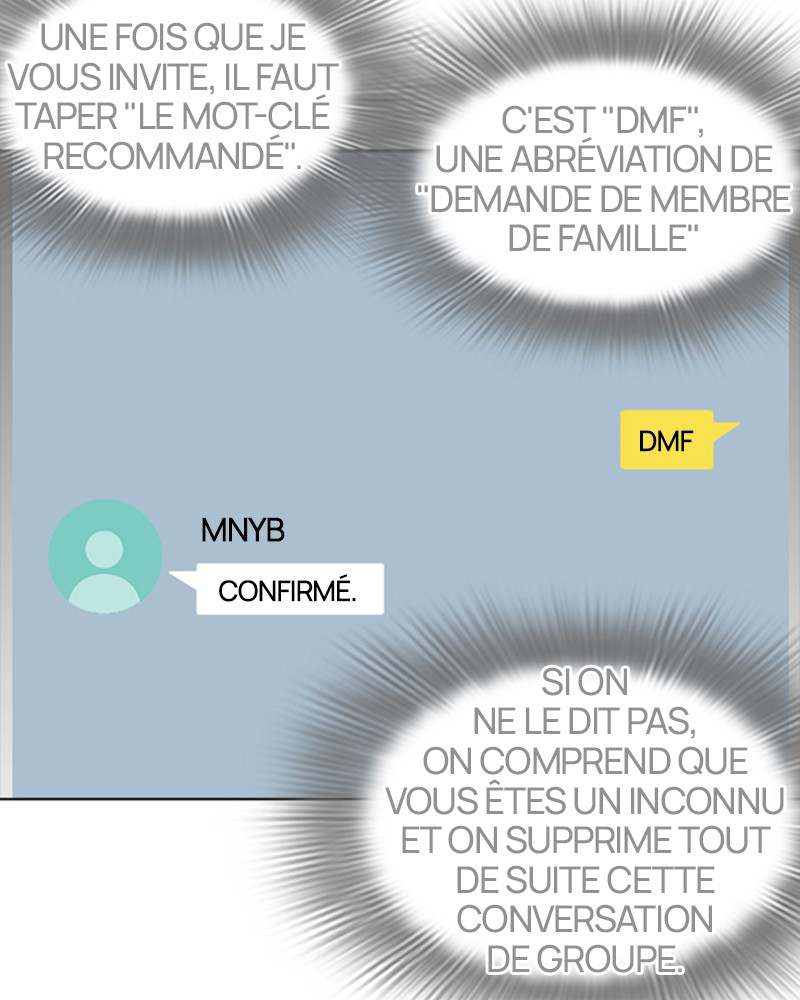 UNE FOIS QUE JE VOUS INVITE, IL FAUT TAPER "LE MOT-CLÉ RECOMMANDÉ".

C'EST "DMF", UNE ABRÉVIATION DE "DEMANDE DE MEMBRE DE FAMILLE"

DMF

MNYB

CONFIRMÉ.

SI ON NE LE DIT PAS, ON COMPREND QUE VOUS ÊTES UN INCONNU ET ON SUPPRIME TOUT DE SUITE CETTE CONVERSATION DE GROUPE.